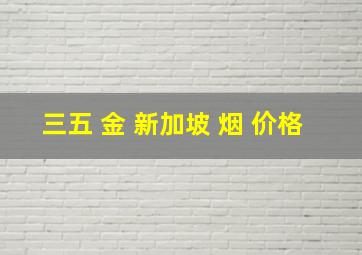 三五 金 新加坡 烟 价格